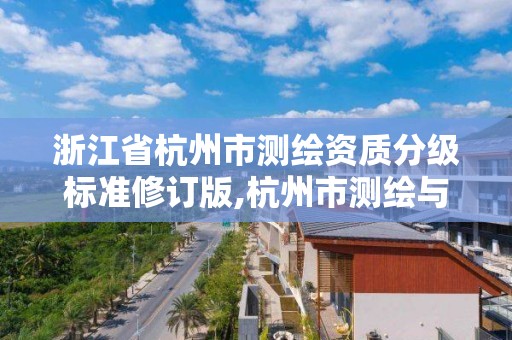 浙江省杭州市测绘资质分级标准修订版,杭州市测绘与